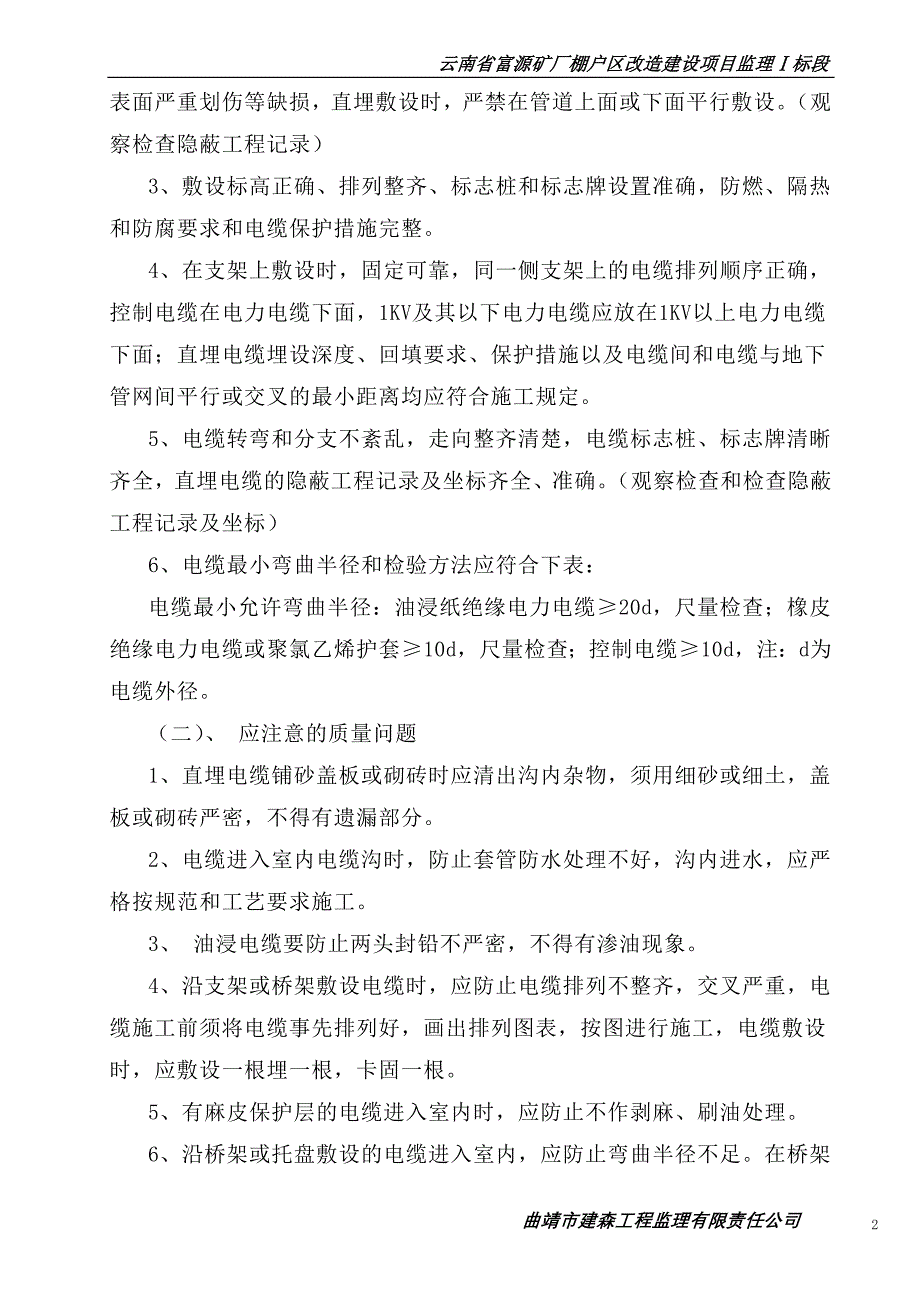 云南省富源矿厂棚户区改造建设项目监理Ⅰ标段

表面严重划伤等缺损，直埋敷设时，严禁在管道上面或下面平行敷设。（观察检查隐蔽工程记录）

3、敷设标高正确、排列整齐、标志桩和标志牌设置准确，防燃、隔热和防腐要求和电缆保护措施完整。

4、在支架上敷设时，固定可靠，同一侧支架上的电缆排列顺序正确，控制电缆在电力电缆下面，1KV及其以下电力电缆应放在1KV以上电力电缆下面；直埋电缆埋设深度、回填要求、保护措施以及电缆间和电缆与地下管网间平行或交叉的最小距离均应符合施工规定。

5、电缆转弯和分支不紊乱，走向整齐清楚，电缆标志桩、标志牌清晰齐全，直埋电缆的隐蔽工程记录及坐标齐全、准确。（观察检查和检查隐蔽工程记录及坐标）

6、电缆最小弯曲半径和检验方法应符合下表：

电缆最小允许弯曲半径：油浸纸绝缘电力电缆≥20d，尺量检查；橡皮绝缘电力电缆或聚氯乙烯护套≥10d，尺量检查；控制电缆≥10d，注：d为电缆外径。

（二）、 应注意的质量问题

1、直埋电缆铺砂盖板或砌砖时应清出沟内杂物，须用细砂或细土，盖板或砌砖严密，不得有遗漏部分。

2、电缆进入室内电缆沟时，防止套管防水处理不好，沟内进水，应严格按规范和工艺要求施工。

3、 油浸电缆要防止两头封铅不严密，不得有渗油现象。

4、沿支架或桥架敷设电缆时，应防止电缆排列不整齐，交叉严重，电缆施工前须将电缆事先排列好，画出排列图表，按图进行施工，电缆敷设时，应敷设一根埋一根，卡固一根。

5、有麻皮保护层的电缆进入室内时，应防止不作剥麻、刷油处理。

6、沿桥架或托盘敷设的电缆进入室内，应防止弯曲半径不足。在桥架

曲靖市建森工程监理有限责任公司

2